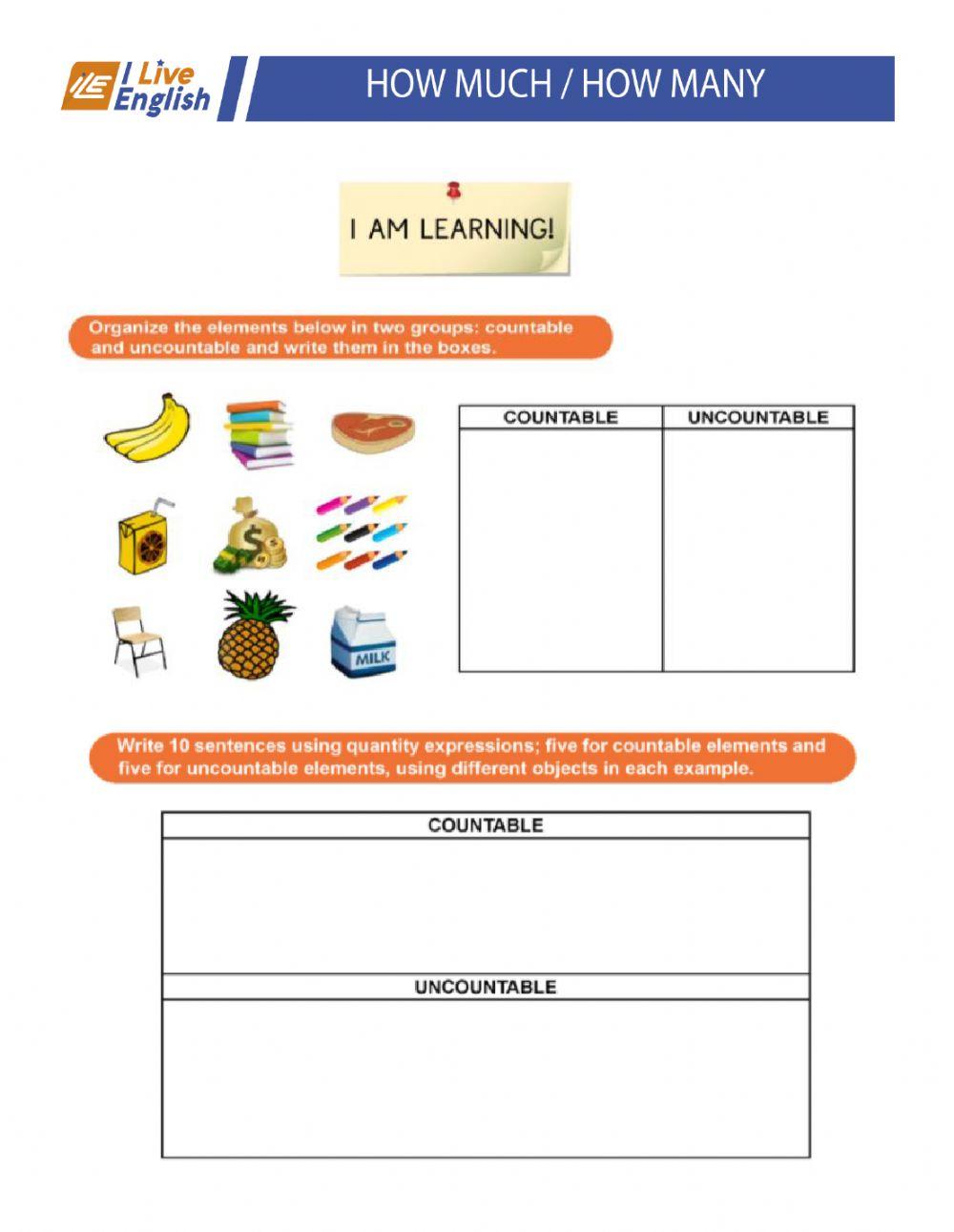 ILE I Live English

HOW MUCH / HOW MANY

I AM LEARNING!

Organize the elements below in two groups: countable and uncountable and write them in the boxes.

MILK

| COUNTABLE | UNCOUNTABLE |
|---|---|
| | |

Write 10 sentences using quantity expressions; five for countable elements and five for uncountable elements, using different objects in each example.

| COUNTABLE |
|---|
| |
| UNCOUNTABLE |
| |